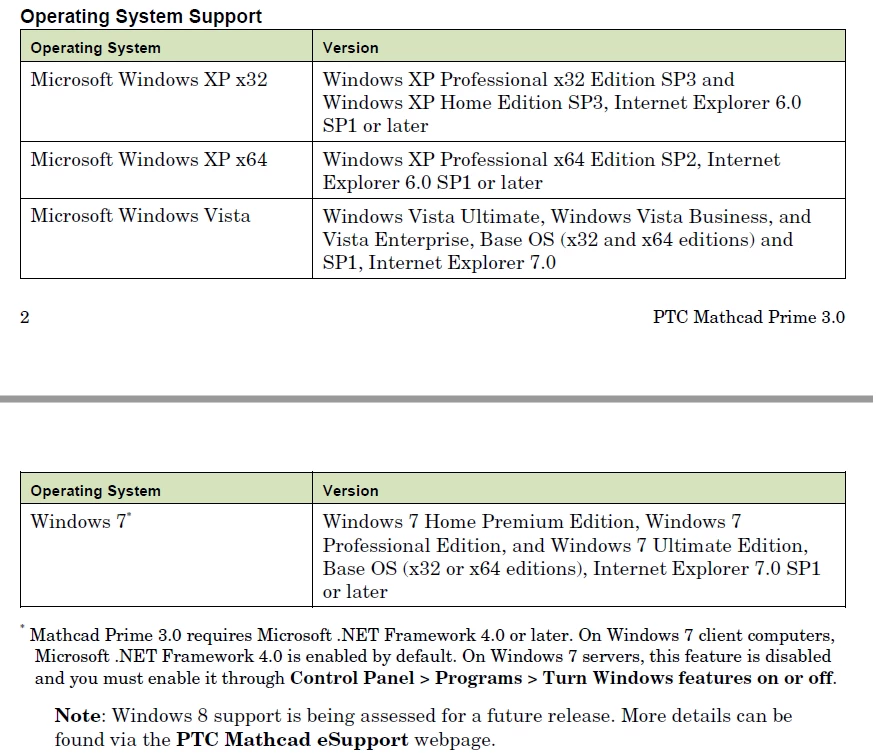 Operating System Support

| Operating System | Version |
|---|---|
| Microsoft Windows XP x32 | Windows XP Professional x32 Edition SP3 and Windows XP Home Edition SP3, Internet Explorer 6.0 SP1 or later |
| Microsoft Windows XP x64 | Windows XP Professional x64 Edition SP2, Internet Explorer 6.0 SP1 or later |
| Microsoft Windows Vista | Windows Vista Ultimate, Windows Vista Business, and Vista Enterprise, Base OS (x32 and x64 editions) and SP1, Internet Explorer 7.0 |

2

PTC Mathcad Prime 3.0

| Operating System | Version |
|---|---|
| Windows 7$^{*}$ | Windows 7 Home Premium Edition, Windows 7 Professional Edition, and Windows 7 Ultimate Edition, Base OS (x32 or x64 editions), Internet Explorer 7.0 SP1 or later |

$^{*}$ Mathcad Prime 3.0 requires Microsoft .NET Framework 4.0 or later. On Windows 7 client computers, Microsoft .NET Framework 4.0 is enabled by default. On Windows 7 servers, this feature is disabled and you must enable it through Control Panel > Programs > Turn Windows features on or off.

Note: Windows 8 support is being assessed for a future release. More details can be found via the PTC Mathcad eSupport webpage.